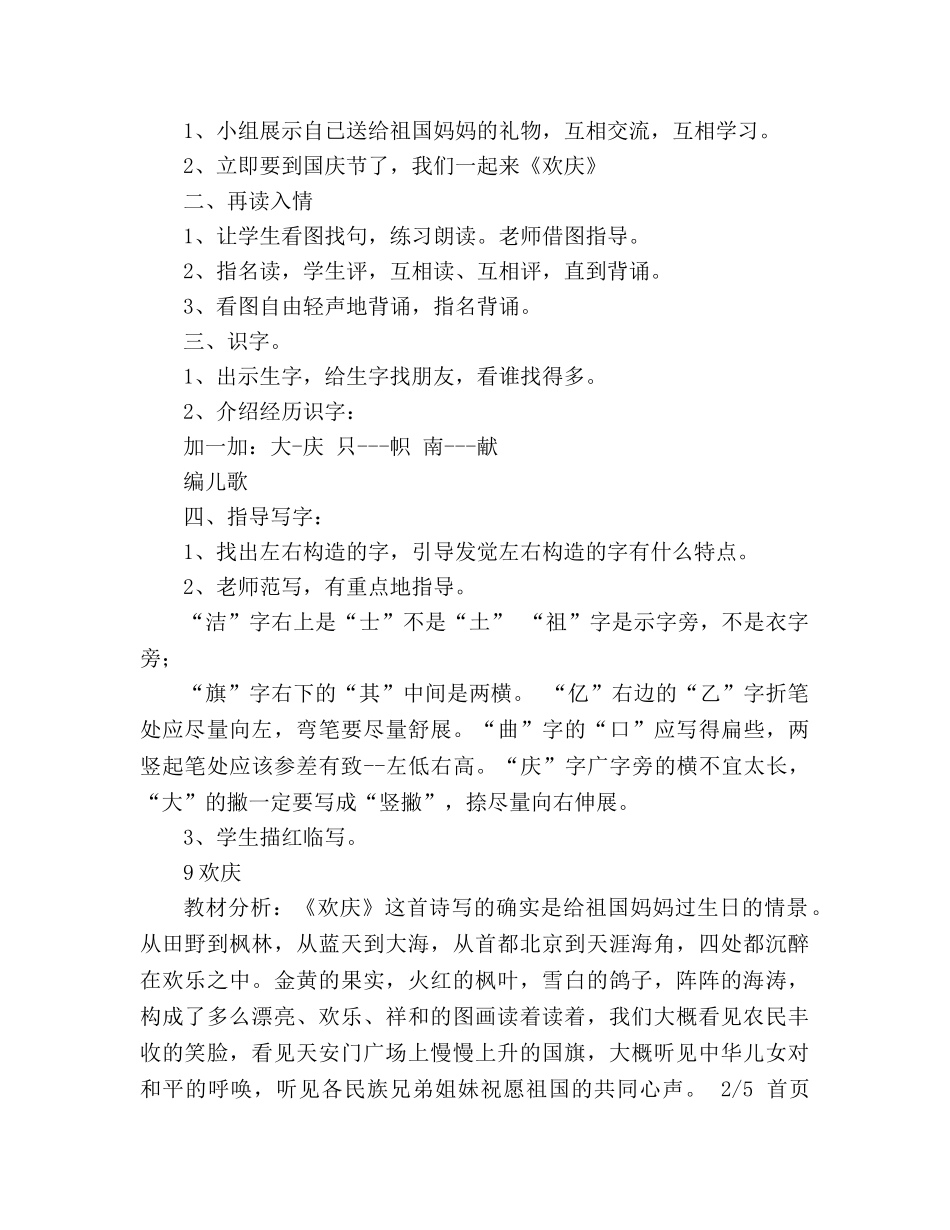 1、小组展示自已送给祖国妈妈的礼物，互相交流，互相学习。

2、立即要到国庆节了，我们一起来《欢庆》

二、再读入情

1、让学生看图找句，练习朗读。老师借图指导。

2、指名读，学生评，互相读、互相评，直到背诵。

3、看图自由轻声地背诵，指名背诵。

三、识字。

1、出示生字，给生字找朋友，看谁找得多。

2、介绍经历识字：

加一加：大-庆 只---帜 南---献

编儿歌

四、指导写字：

1、找出左右构造的字，引导发觉左右构造的字有什么特点。

2、老师范写，有重点地指导。

“洁”字右上是“士”不是“土” “祖”字是示字旁，不是衣字旁；

“旗”字右下的“其”中间是两横。 “亿”右边的“乙”字折笔处应尽量向左，弯笔要尽量舒展。“曲”字的“口”应写得扁些，两竖起笔处应该参差有致--左低右高。“庆”字广字旁的横不宜太长，“大”的撇一定要写成“竖撇”，捺尽量向右伸展。

3、学生描红临写。

9 欢庆

教材分析：《欢庆》这首诗写的确实是给祖国妈妈过生日的情景。从田野到枫林，从蓝天到大海，从首都北京到天涯海角，四处都沉醉在欢乐之中。金黄的果实，火红的枫叶，雪白的鸽子，阵阵的海涛，构成了多么漂亮、欢乐、祥和的图画读着读着，我们大概看见农民丰收的笑脸，看见天安门广场上慢慢上升的国旗，大概听见中华儿女对和平的呼唤，听见各民族兄弟姐妹祝愿祖国的共同心声。 2/5 首页